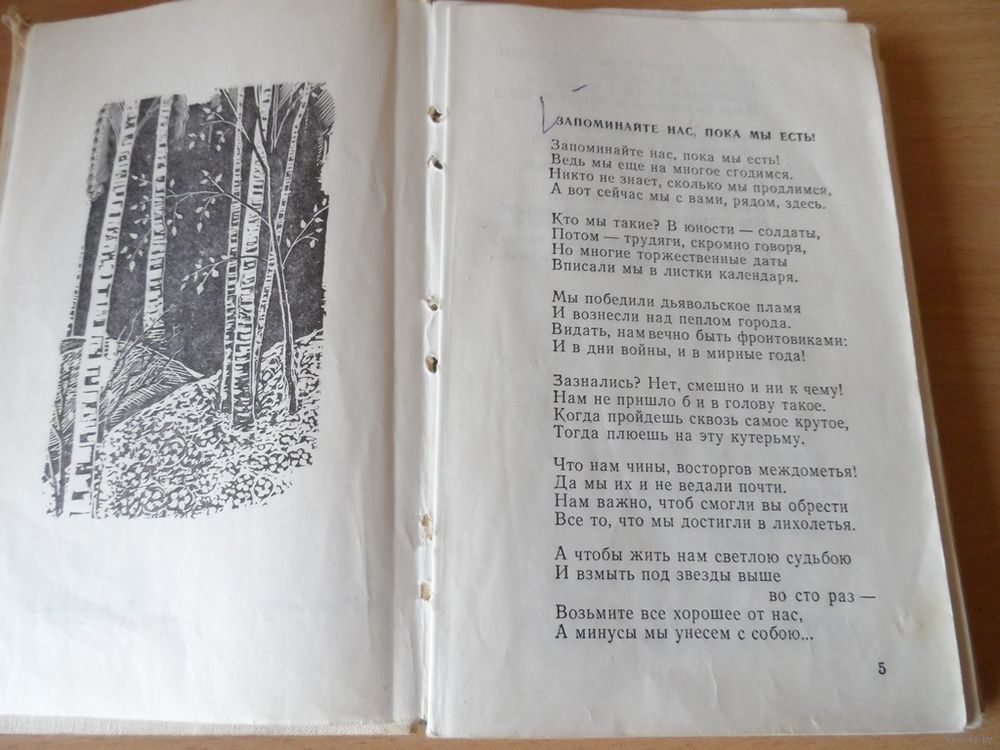 ЗАПОМИНАЙТЕ НАС, ПОКА МЫ ЕСТЬ!

Запоминайте нас, пока мы есть!
Ведь мы еще на многое сгодимся.
Никто не знает, сколько мы продлимся,
А вот сейчас мы с вами, рядом, здесь.

Кто мы такие? В юности — солдаты,
Потом — трудяги, скромно говоря,
Но многие торжественные даты
Вписали мы в листки календаря.

Мы победили дьявольское пламя
И вознесли над пеплом города.
Видать, нам вечно быть фронтовиками:
И в дни войны, и в мирные года!

Зазнались? Нет, смешно и ни к чему!
Нам не пришло б и в голову такое.
Когда пройдешь сквозь самое крутое,
Тогда плюешь на эту кутерьму.

Что нам чины, восторгов междометья!
Да мы их и не ведали почти.
Нам важно, чтоб смогли вы обрести
Все то, что мы достигли в лихолетья.

А чтобы жить нам светлою судьбою
И взмыть под звезды выше
во сто раз —
Возьмите все хорошее от нас,
А минусы мы унесем с собою...

5